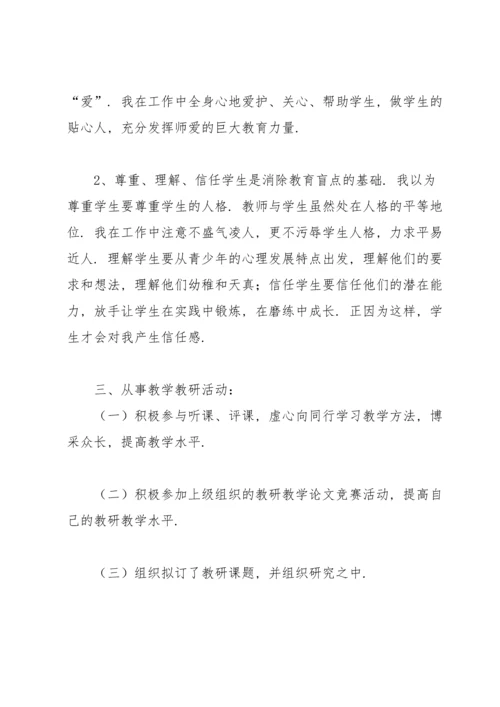 “爱”．我在工作中全身心地爱护、关心、帮助学生，做学生的贴心人，充分发挥师爱的巨大教育力量．

2、尊重、理解、信任学生是消除教育盲点的基础．我以为尊重学生要尊重学生的人格．教师与学生虽然处在人格的平等地位．我在工作中注意不盛气凌人，更不污辱学生人格，力求平易近人．理解学生要从青少年的心理发展特点出发，理解他们的要求和想法，理解他们幼稚和天真；信任学生要信任他们的潜在能力，放手让学生在实践中锻炼，在磨练中成长．正因为这样，学生才会对我产生信任感．

三、从事教学教研活动：

（一）积极参与听课、评课，虚心向同行学习教学方法，博采众长，提高教学水平．

（二）积极参加上级组织的教研教学论文竞赛活动，提高自己的教研教学水平．

（三）组织拟订了教研课题，并组织研究之中．